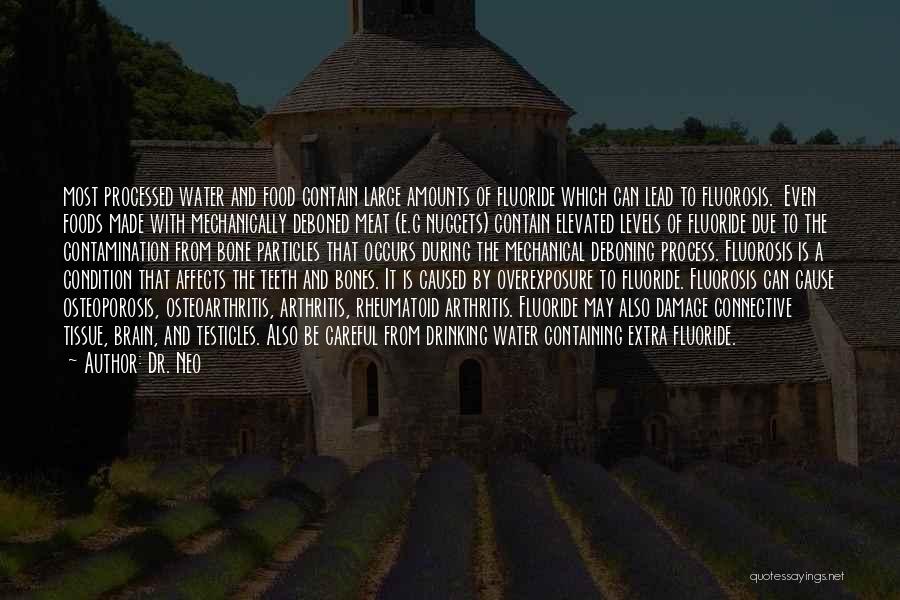 Most processed water and food contain large amounts of fluoride which can lead to fluorosis. Even foods made with mechanically deboned meat (e.g nuggets) contain elevated levels of fluoride due to the contamination from bone particles that occurs during the mechanical deboning process. Fluorosis is a condition that affects the teeth and bones. It is caused by overexposure to fluoride. Fluorosis can cause osteoporosis, osteoarthritis, arthritis, rheumatoid arthritis. Fluoride may also damage connective tissue, brain, and testicles. Also be careful from drinking water containing extra fluoride.
~ Author: Dr. Neo

quotessayings.net